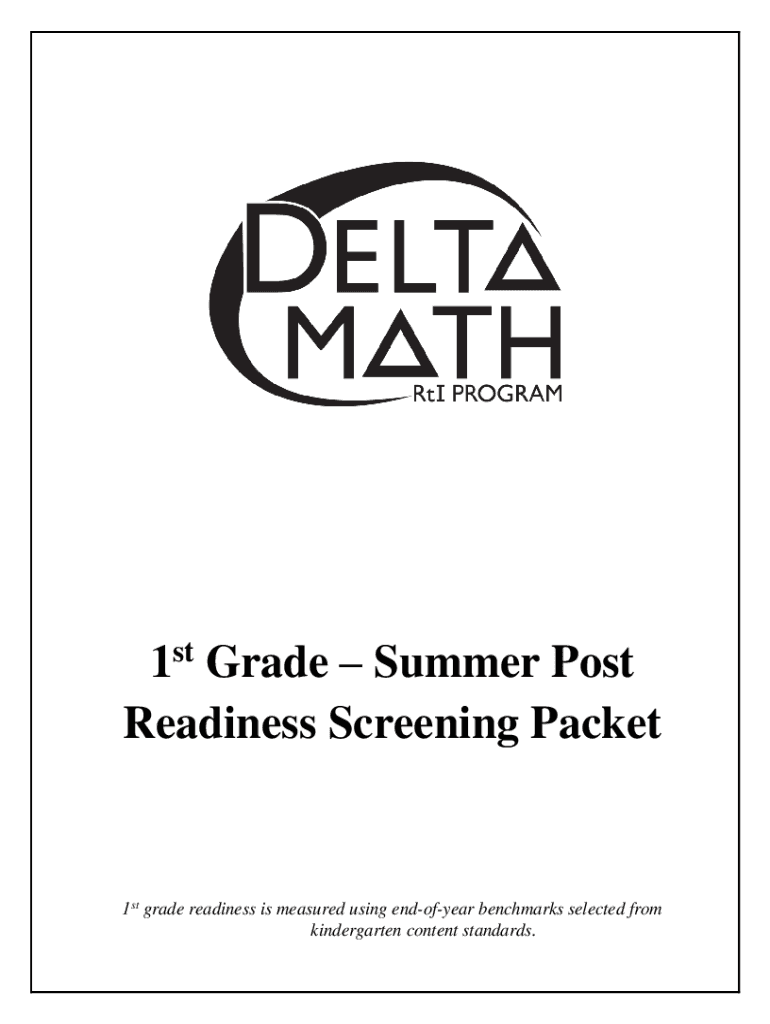 DELTA
MATH
RtI PROGRAM

1st Grade – Summer Post Readiness Screening Packet

1st grade readiness is measured using end-of-year benchmarks selected from kindergarten content standards.